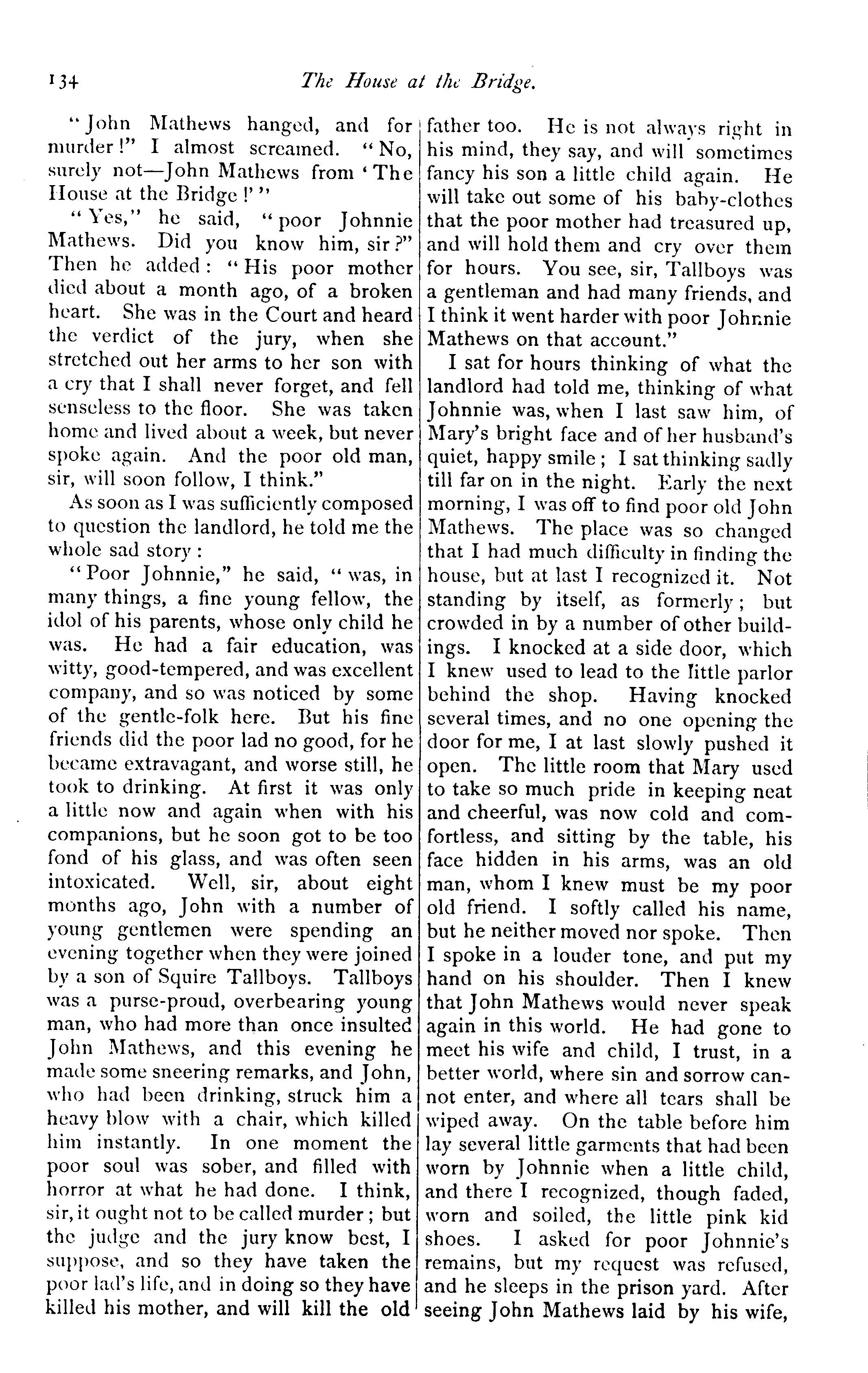 134 The House at the Bridge.

"John Mathews hanged, and for murder!" I almost screamed. "No, surely not—John Mathews from 'The House at the Bridge!'"

"Yes," he said, "poor Johnnie Mathews. Did you know him, sir?" Then he added: "His poor mother died about a month ago, of a broken heart. She was in the Court and heard the verdict of the jury, when she stretched out her arms to her son with a cry that I shall never forget, and fell senseless to the floor. She was taken home and lived about a week, but never spoke again. And the poor old man, sir, will soon follow, I think."

As soon as I was sufficiently composed to question the landlord, he told me the whole sad story:

"Poor Johnnie," he said, "was, in many things, a fine young fellow, the idol of his parents, whose only child he was. He had a fair education, was witty, good-tempered, and was excellent company, and so was noticed by some of the gentle-folk here. But his fine friends did the poor lad no good, for he became extravagant, and worse still, he took to drinking. At first it was only a little now and again when with his companions, but he soon got to be too fond of his glass, and was often seen intoxicated. Well, sir, about eight months ago, John with a number of young gentlemen were spending an evening together when they were joined by a son of Squire Tallboys. Tallboys was a purse-proud, overbearing young man, who had more than once insulted John Mathews, and this evening he made some sneering remarks, and John, who had been drinking, struck him a heavy blow with a chair, which killed him instantly. In one moment the poor soul was sober, and filled with horror at what he had done. I think, sir, it ought not to be called murder; but the judge and the jury know best, I suppose, and so they have taken the poor lad's life, and in doing so they have killed his mother, and will kill the old father too. He is not always right in his mind, they say, and will sometimes fancy his son a little child again. He will take out some of his baby-clothes that the poor mother had treasured up, and will hold them and cry over them for hours. You see, sir, Tallboys was a gentleman and had many friends, and I think it went harder with poor Johnnie Mathews on that account."

I sat for hours thinking of what the landlord had told me, thinking of what Johnnie was, when I last saw him, of Mary's bright face and of her husband's quiet, happy smile; I sat thinking sadly till far on in the night. Early the next morning, I was off to find poor old John Mathews. The place was so changed that I had much difficulty in finding the house, but at last I recognized it. Not standing by itself, as formerly; but crowded in by a number of other buildings. I knocked at a side door, which I knew used to lead to the little parlor behind the shop. Having knocked several times, and no one opening the door for me, I at last slowly pushed it open. The little room that Mary used to take so much pride in keeping neat and cheerful, was now cold and comfortless, and sitting by the table, his face hidden in his arms, was an old man, whom I knew must be my poor old friend. I softly called his name, but he neither moved nor spoke. Then I spoke in a louder tone, and put my hand on his shoulder. Then I knew that John Mathews would never speak again in this world. He had gone to meet his wife and child, I trust, in a better world, where sin and sorrow cannot enter, and where all tears shall be wiped away. On the table before him lay several little garments that had been worn by Johnnie when a little child, and there I recognized, though faded, worn and soiled, the little pink kid shoes. I asked for poor Johnnie's remains, but my request was refused, and he sleeps in the prison yard. After seeing John Mathews laid by his wife,